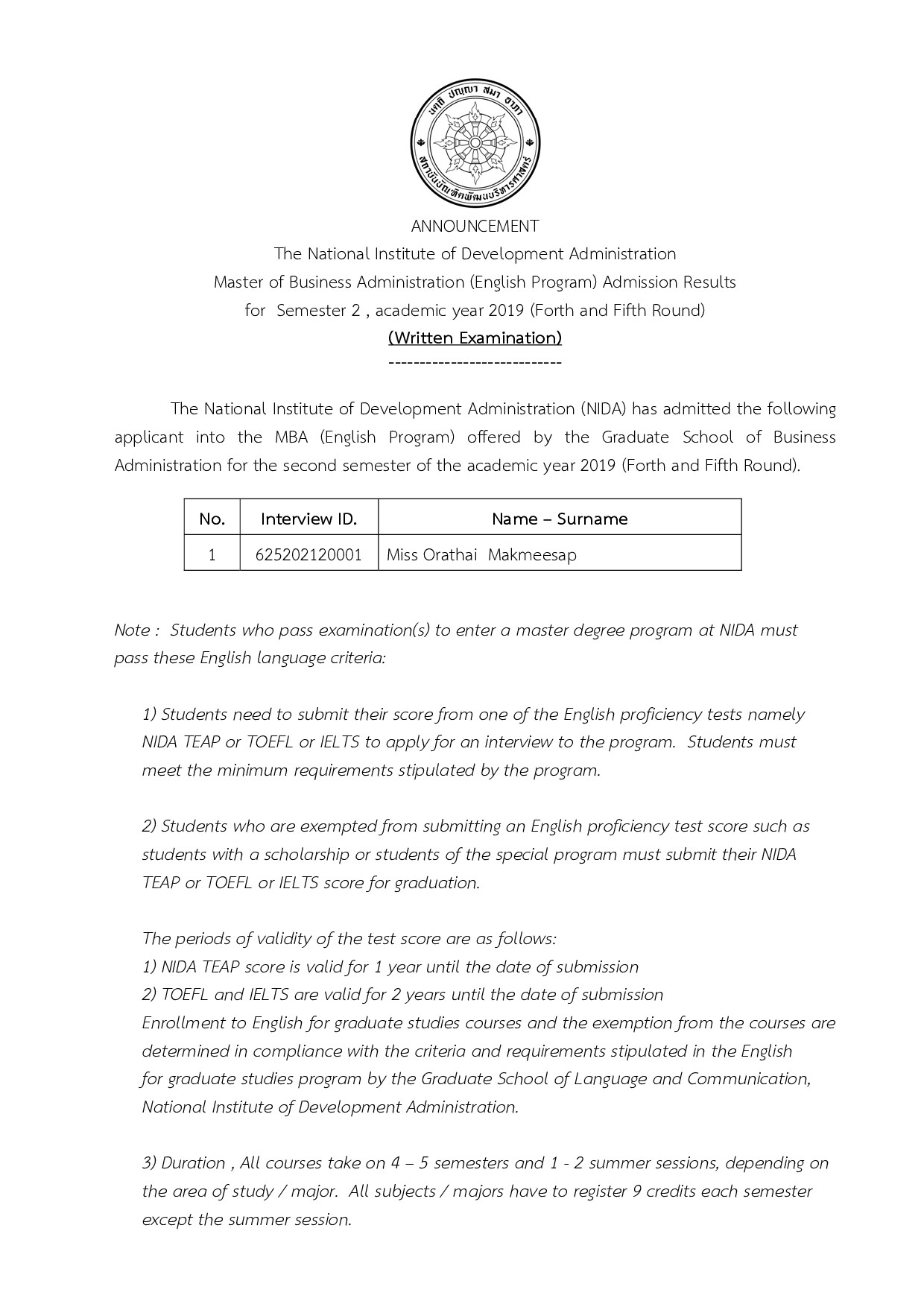 นตฺถิ ปญฺญา สมา อาภา
สถาบันบัณฑิตพัฒนบริหารศาสตร์

ANNOUNCEMENT
The National Institute of Development Administration
Master of Business Administration (English Program) Admission Results
for Semester 2 , academic year 2019 (Forth and Fifth Round)
(Written Examination)
----------------------------

The National Institute of Development Administration (NIDA) has admitted the following applicant into the MBA (English Program) offered by the Graduate School of Business Administration for the second semester of the academic year 2019 (Forth and Fifth Round).

| No. | Interview ID. | Name – Surname |
|---|---|---|
| 1 | 625202120001 | Miss Orathai Makmeesap |

Note : Students who pass examination(s) to enter a master degree program at NIDA must pass these English language criteria:

1) Students need to submit their score from one of the English proficiency tests namely NIDA TEAP or TOEFL or IELTS to apply for an interview to the program. Students must meet the minimum requirements stipulated by the program.

2) Students who are exempted from submitting an English proficiency test score such as students with a scholarship or students of the special program must submit their NIDA TEAP or TOEFL or IELTS score for graduation.

The periods of validity of the test score are as follows:
1) NIDA TEAP score is valid for 1 year until the date of submission
2) TOEFL and IELTS are valid for 2 years until the date of submission
Enrollment to English for graduate studies courses and the exemption from the courses are determined in compliance with the criteria and requirements stipulated in the English for graduate studies program by the Graduate School of Language and Communication, National Institute of Development Administration.

3) Duration , All courses take on 4 – 5 semesters and 1 - 2 summer sessions, depending on the area of study / major. All subjects / majors have to register 9 credits each semester except the summer session.